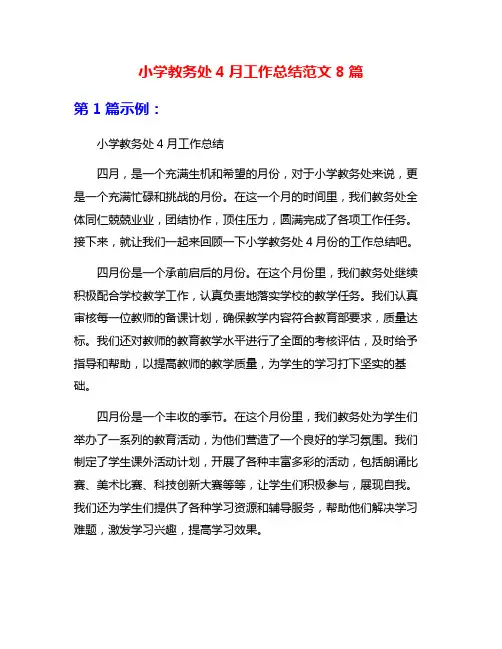 小学教务处 4 月工作总结范文 8 篇

第 1 篇示例：

小学教务处 4 月工作总结

四月，是一个充满生机和希望的月份，对于小学教务处来说，更是一个充满忙碌和挑战的月份。在这一个月的时间里，我们教务处全体同仁兢兢业业，团结协作，顶住压力，圆满完成了各项工作任务。接下来，就让我们一起来回顾一下小学教务处 4 月份的工作总结吧。

四月份是一个承前启后的月份。在这个月份里，我们教务处继续积极配合学校教学工作，认真负责地落实学校的教学任务。我们认真审核每一位教师的备课计划，确保教学内容符合教育部要求，质量达标。我们还对教师的教育教学水平进行了全面的考核评估，及时给予指导和帮助，以提高教师的教学质量，为学生的学习打下坚实的基础。

四月份是一个丰收的季节。在这个月份里，我们教务处为学生们举办了一系列的教育活动，为他们营造了一个良好的学习氛围。我们制定了学生课外活动计划，开展了各种丰富多彩的活动，包括朗诵比赛、美术比赛、科技创新大赛等等，让学生们积极参与，展现自我。我们还为学生们提供了各种学习资源和辅导服务，帮助他们解决学习难题，激发学习兴趣，提高学习效果。